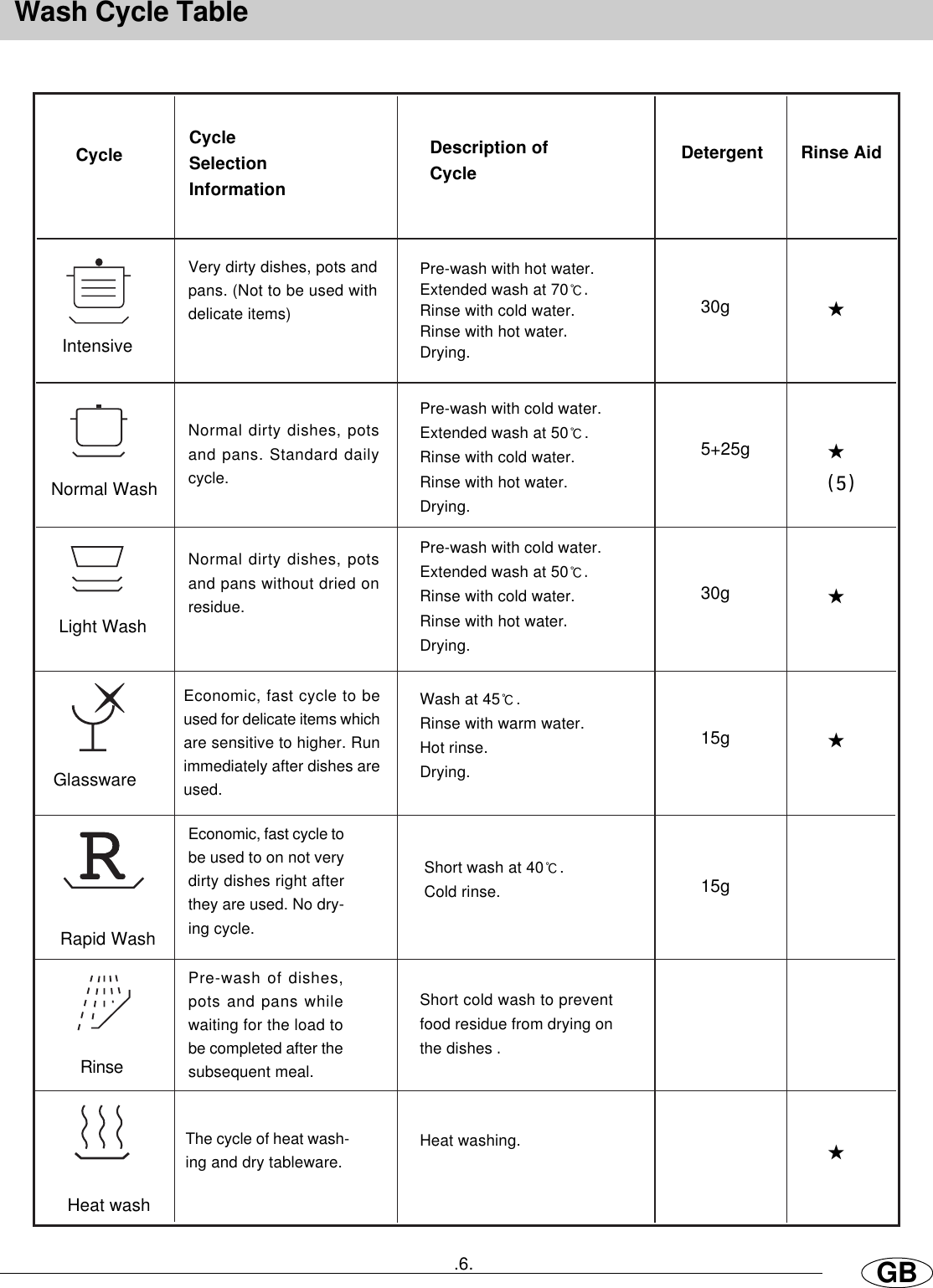 Wash Cycle Table

| Cycle | Cycle Selection Information | Description of Cycle | Detergent | Rinse Aid |
|---|---|---|---|---|
| Intensive | Very dirty dishes, pots and pans. (Not to be used with delicate items) | Pre-wash with hot water. Extended wash at 70℃. Rinse with cold water. Rinse with hot water. Drying. | 30g | ★ |
| Normal Wash | Normal dirty dishes, pots and pans. Standard daily cycle. | Pre-wash with cold water. Extended wash at 50℃. Rinse with cold water. Rinse with hot water. Drying. | 5+25g | ★ (5) |
| Light Wash | Normal dirty dishes, pots and pans without dried on residue. | Pre-wash with cold water. Extended wash at 50℃. Rinse with cold water. Rinse with hot water. Drying. | 30g | ★ |
| Glassware | Economic, fast cycle to be used for delicate items which are sensitive to higher. Run immediately after dishes are used. | Wash at 45℃. Rinse with warm water. Hot rinse. Drying. | 15g | ★ |
| R Rapid Wash | Economic, fast cycle to be used to on not very dirty dishes right after they are used. No drying cycle. | Short wash at 40℃. Cold rinse. | 15g | |
| Rinse | Pre-wash of dishes, pots and pans while waiting for the load to be completed after the subsequent meal. | Short cold wash to prevent food residue from drying on the dishes . | | |
| Heat wash | The cycle of heat washing and dry tableware. | Heat washing. | | ★ |

.6.

GB